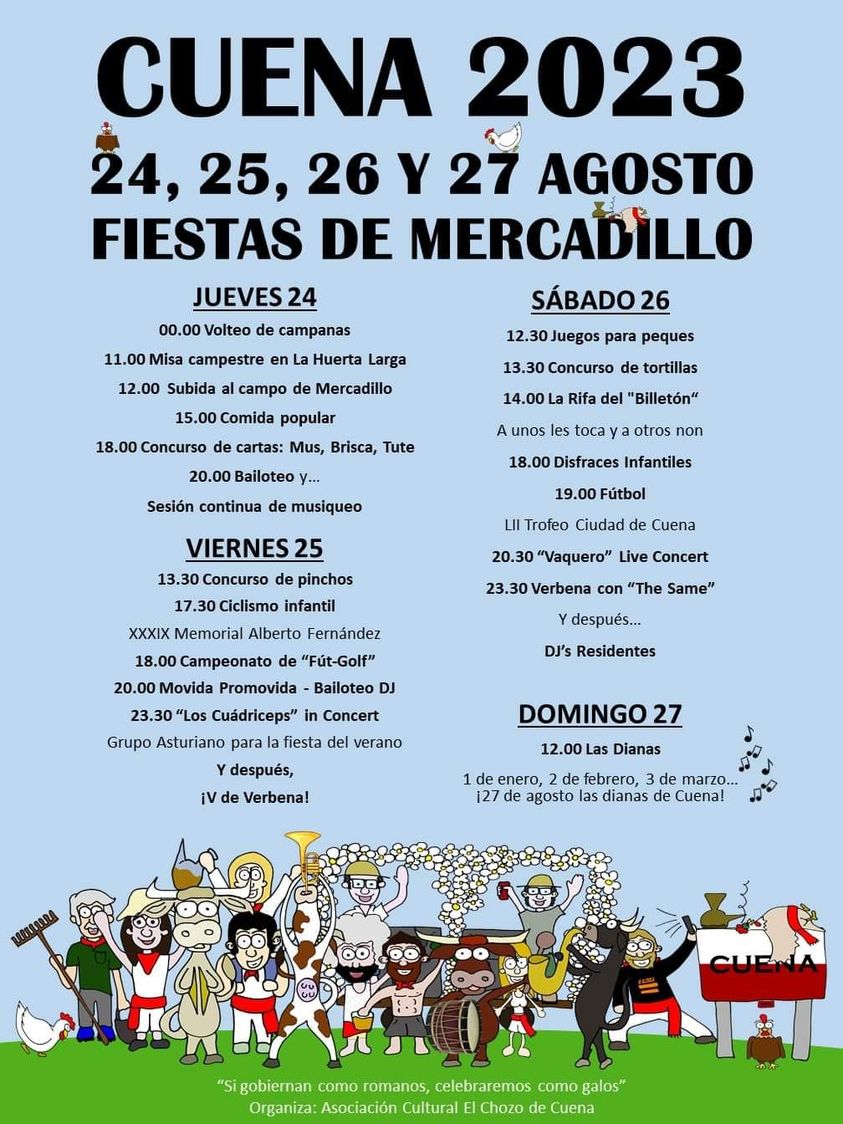 CUENA 2023
24, 25, 26 Y 27 AGOSTO
FIESTAS DE MERCADILLO

JUEVES 24
00.00 Volteo de campanas
11.00 Misa campestre en La Huerta Larga
12.00 Subida al campo de Mercadillo
15.00 Comida popular
18.00 Concurso de cartas: Mus, Brisca, Tute
20.00 Bailoteo y...
Sesión continua de musiqueo

VIERNES 25
13.30 Concurso de pinchos
17.30 Ciclismo infantil
XXXIX Memorial Alberto Fernández
18.00 Campeonato de "Fút-Golf"
20.00 Movida Promovida - Bailoteo DJ
23.30 "Los Cuádriceps" in Concert
Grupo Asturiano para la fiesta del verano
Y después,
¡V de Verbena!

SÁBADO 26
12.30 Juegos para peques
13.30 Concurso de tortillas
14.00 La Rifa del "Billetón"
A unos les toca y a otros non
18.00 Disfraces Infantiles
19.00 Fútbol
LII Trofeo Ciudad de Cuena
20.30 "Vaquero" Live Concert
23.30 Verbena con "The Same"
Y después...
DJ's Residentes

DOMINGO 27
12.00 Las Dianas
1 de enero, 2 de febrero, 3 de marzo... ¡27 de agosto las dianas de Cuena!

CUENA

"Si gobiernan como romanos, celebraremos como galos"
Organiza: Asociación Cultural El Chozo de Cuena